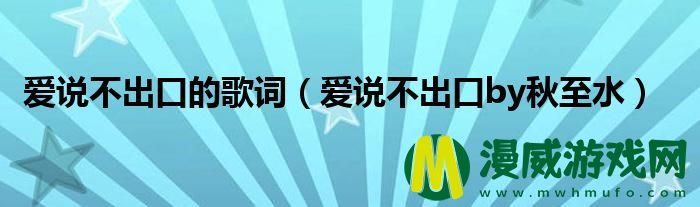 爱说不出口的歌词（爱说不出口by秋至水）

M 漫威游戏网
www.mwhmufo.com